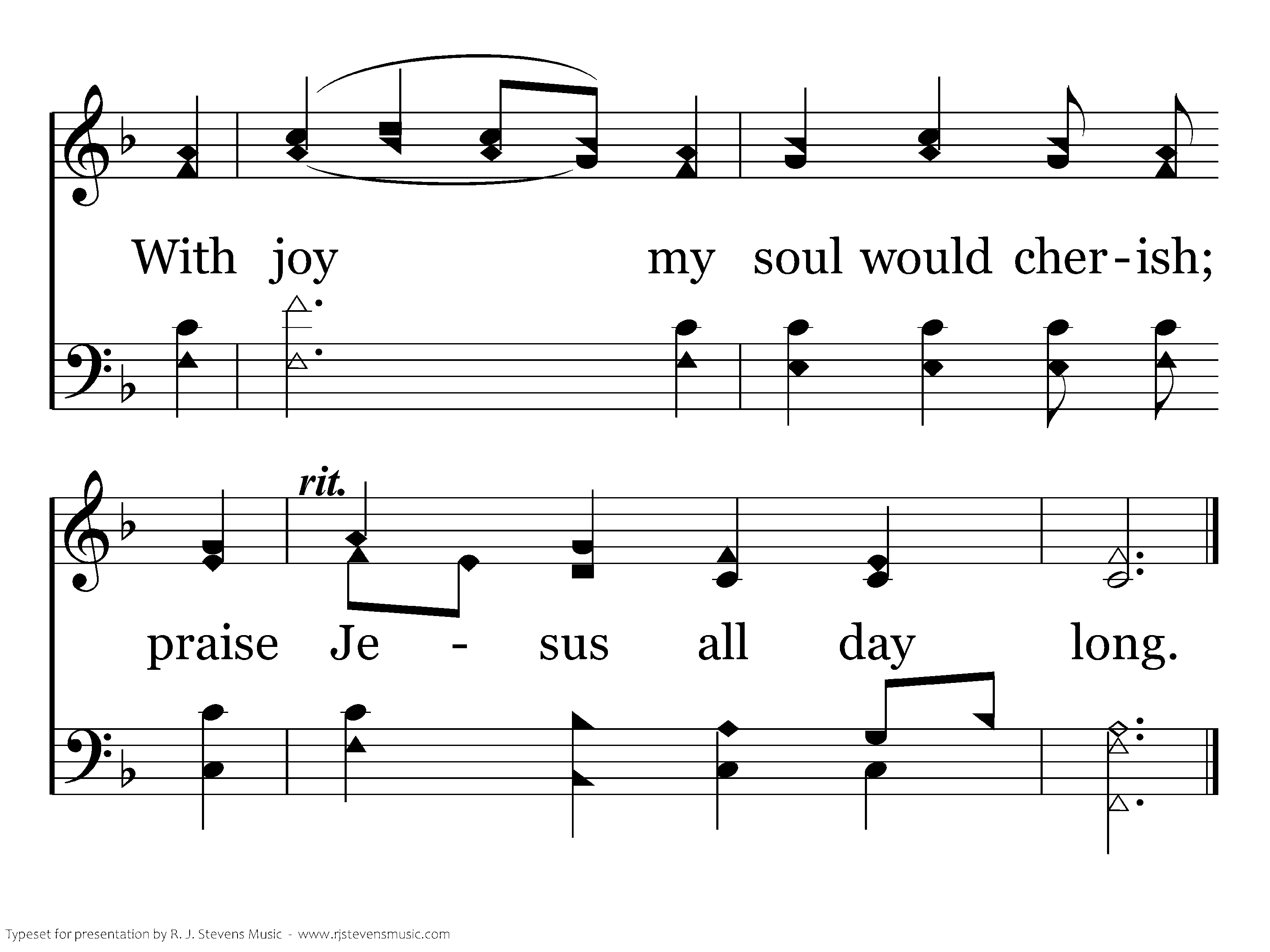 With joy my soul would cher-ish;

rit.

praise Je - sus all day long.

Typeset for presentation by R. J. Stevens Music - www.rjstevensmusic.com